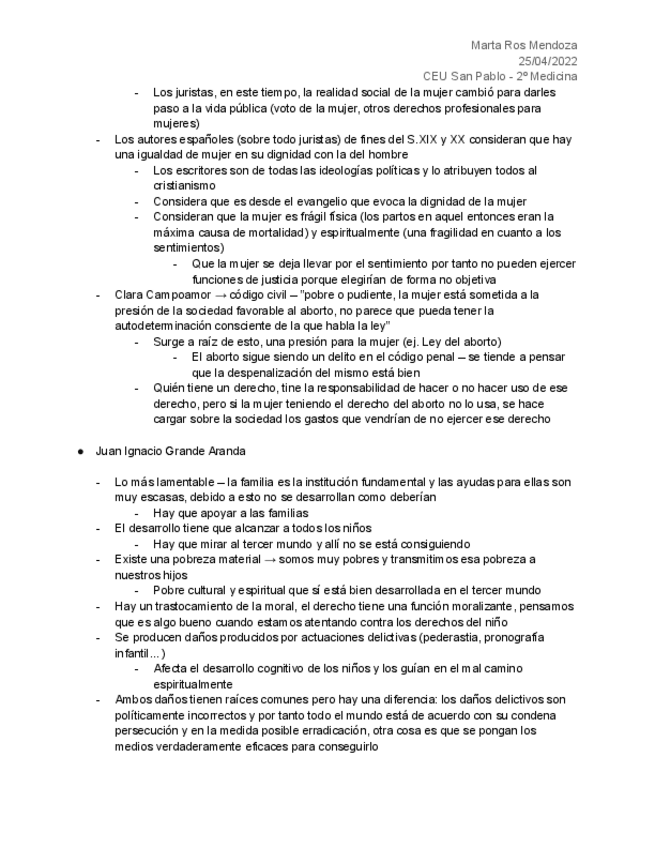 Marta Ros Mendoza
25/04/2022
CEU San Pablo - 2º Medicina

- Los juristas, en este tiempo, la realidad social de la mujer cambió para darles paso a la vida pública (voto de la mujer, otros derechos profesionales para mujeres)
- Los autores españoles (sobre todo juristas) de fines del S.XIX y XX consideran que hay una igualdad de mujer en su dignidad con la del hombre
  - Los escritores son de todas las ideologías políticas y lo atribuyen todos al cristianismo
  - Considera que es desde el evangelio que evoca la dignidad de la mujer
  - Consideran que la mujer es frágil física (los partos en aquel entonces eran la máxima causa de mortalidad) y espiritualmente (una fragilidad en cuanto a los sentimientos)
    - Que la mujer se deja llevar por el sentimiento por tanto no pueden ejercer funciones de justicia porque elegirían de forma no objetiva
- Clara Campoamor → código civil – "pobre o pudiente, la mujer está sometida a la presión de la sociedad favorable al aborto, no parece que pueda tener la autodeterminación consciente de la que habla la ley"
  - Surge a raíz de esto, una presión para la mujer (ej. Ley del aborto)
    - El aborto sigue siendo un delito en el código penal – se tiende a pensar que la despenalización del mismo está bien
  - Quién tiene un derecho, tine la responsabilidad de hacer o no hacer uso de ese derecho, pero si la mujer teniendo el derecho del aborto no lo usa, se hace cargar sobre la sociedad los gastos que vendrían de no ejercer ese derecho

● Juan Ignacio Grande Aranda

- Lo más lamentable – la familia es la institución fundamental y las ayudas para ellas son muy escasas, debido a esto no se desarrollan como deberían
  - Hay que apoyar a las familias
- El desarrollo tiene que alcanzar a todos los niños
  - Hay que mirar al tercer mundo y allí no se está consiguiendo
- Existe una pobreza material → somos muy pobres y transmitimos esa pobreza a nuestros hijos
  - Pobre cultural y espiritual que sí está bien desarrollada en el tercer mundo
- Hay un trastocamiento de la moral, el derecho tiene una función moralizante, pensamos que es algo bueno cuando estamos atentando contra los derechos del niño
- Se producen daños producidos por actuaciones delictivas (pederastia, pronografía infantil...)
  - Afecta el desarrollo cognitivo de los niños y los guían en el mal camino espiritualmente
- Ambos daños tienen raíces comunes pero hay una diferencia: los daños delictivos son políticamente incorrectos y por tanto todo el mundo está de acuerdo con su condena persecución y en la medida posible erradicación, otra cosa es que se pongan los medios verdaderamente eficaces para conseguirlo